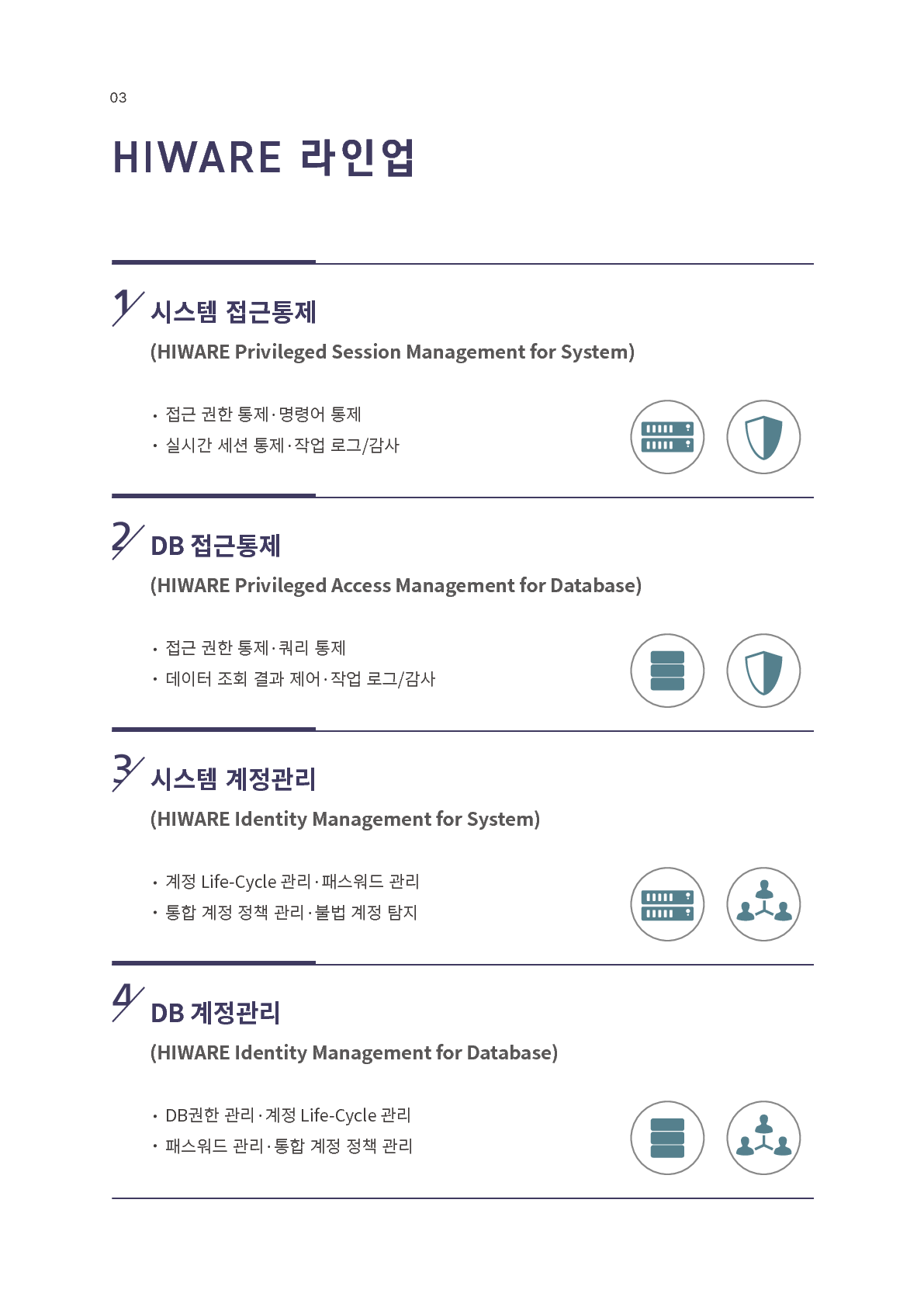 03

HIWARE 라인업

1 시스템 접근통제
(HIWARE Privileged Session Management for System)

· 접근 권한 통제·명령어 통제
· 실시간 세션 통제·작업 로그/감사

2 DB 접근통제
(HIWARE Privileged Access Management for Database)

· 접근 권한 통제·쿼리 통제
· 데이터 조회 결과 제어·작업 로그/감사

3 시스템 계정관리
(HIWARE Identity Management for System)

· 계정 Life-Cycle 관리·패스워드 관리
· 통합 계정 정책 관리·불법 계정 탐지

4 DB 계정관리
(HIWARE Identity Management for Database)

· DB권한 관리·계정 Life-Cycle 관리
· 패스워드 관리·통합 계정 정책 관리